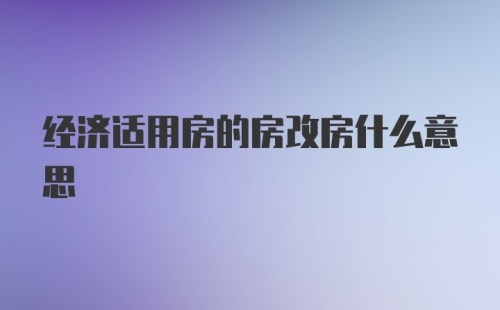 经济适用房的房改房什么意思